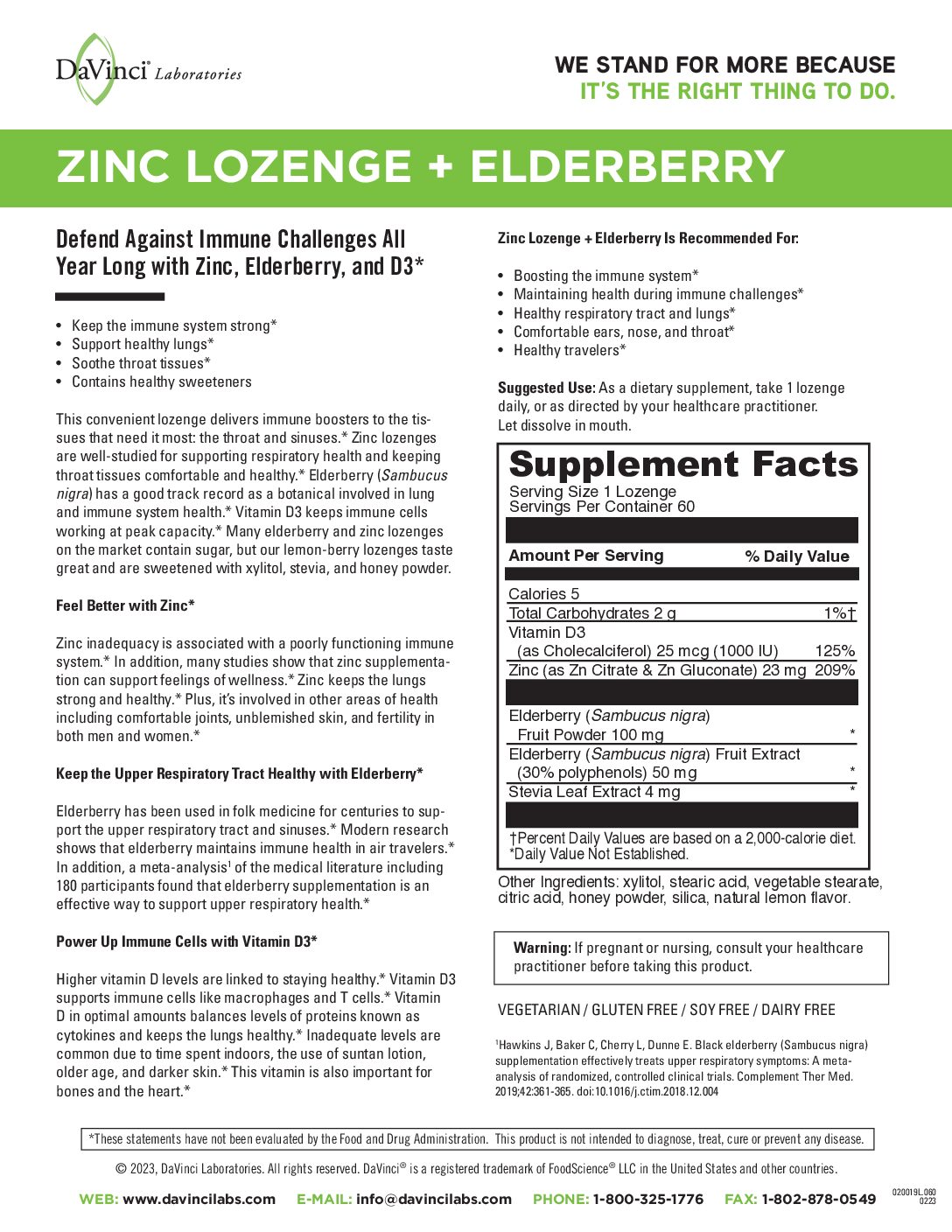 DaVinci® Laboratories

WE STAND FOR MORE BECAUSE
IT'S THE RIGHT THING TO DO.

ZINC LOZENGE + ELDERBERRY

Defend Against Immune Challenges All Year Long with Zinc, Elderberry, and D3*

• Keep the immune system strong*
• Support healthy lungs*
• Soothe throat tissues*
• Contains healthy sweeteners

This convenient lozenge delivers immune boosters to the tissues that need it most: the throat and sinuses.* Zinc lozenges are well-studied for supporting respiratory health and keeping throat tissues comfortable and healthy.* Elderberry (Sambucus nigra) has a good track record as a botanical involved in lung and immune system health.* Vitamin D3 keeps immune cells working at peak capacity.* Many elderberry and zinc lozenges on the market contain sugar, but our lemon-berry lozenges taste great and are sweetened with xylitol, stevia, and honey powder.

Feel Better with Zinc*

Zinc inadequacy is associated with a poorly functioning immune system.* In addition, many studies show that zinc supplementation can support feelings of wellness.* Zinc keeps the lungs strong and healthy.* Plus, it's involved in other areas of health including comfortable joints, unblemished skin, and fertility in both men and women.*

Keep the Upper Respiratory Tract Healthy with Elderberry*

Elderberry has been used in folk medicine for centuries to support the upper respiratory tract and sinuses.* Modern research shows that elderberry maintains immune health in air travelers.* In addition, a meta-analysis¹ of the medical literature including 180 participants found that elderberry supplementation is an effective way to support upper respiratory health.*

Power Up Immune Cells with Vitamin D3*

Higher vitamin D levels are linked to staying healthy.* Vitamin D3 supports immune cells like macrophages and T cells.* Vitamin D in optimal amounts balances levels of proteins known as cytokines and keeps the lungs healthy.* Inadequate levels are common due to time spent indoors, the use of suntan lotion, older age, and darker skin.* This vitamin is also important for bones and the heart.*

Zinc Lozenge + Elderberry Is Recommended For:

• Boosting the immune system*
• Maintaining health during immune challenges*
• Healthy respiratory tract and lungs*
• Comfortable ears, nose, and throat*
• Healthy travelers*

Suggested Use: As a dietary supplement, take 1 lozenge daily, or as directed by your healthcare practitioner. Let dissolve in mouth.

Supplement Facts
Serving Size 1 Lozenge
Servings Per Container 60

| Amount Per Serving | % Daily Value |
|---|---|
| Calories 5 | |
| Total Carbohydrates 2 g | 1%† |
| Vitamin D3 (as Cholecalciferol) 25 mcg (1000 IU) | 125% |
| Zinc (as Zn Citrate & Zn Gluconate) 23 mg | 209% |
| Elderberry (Sambucus nigra) Fruit Powder 100 mg | * |
| Elderberry (Sambucus nigra) Fruit Extract (30% polyphenols) 50 mg | * |
| Stevia Leaf Extract 4 mg | * |

†Percent Daily Values are based on a 2,000-calorie diet.
*Daily Value Not Established.

Other Ingredients: xylitol, stearic acid, vegetable stearate, citric acid, honey powder, silica, natural lemon flavor.

Warning: If pregnant or nursing, consult your healthcare practitioner before taking this product.

VEGETARIAN / GLUTEN FREE / SOY FREE / DAIRY FREE

¹Hawkins J, Baker C, Cherry L, Dunne E. Black elderberry (Sambucus nigra) supplementation effectively treats upper respiratory symptoms: A meta-analysis of randomized, controlled clinical trials. Complement Ther Med. 2019;42:361-365. doi:10.1016/j.ctim.2018.12.004

*These statements have not been evaluated by the Food and Drug Administration. This product is not intended to diagnose, treat, cure or prevent any disease.

© 2023, DaVinci Laboratories. All rights reserved. DaVinci® is a registered trademark of FoodScience® LLC in the United States and other countries.

WEB: www.davincilabs.com E-MAIL: info@davincilabs.com PHONE: 1-800-325-1776 FAX: 1-802-878-0549

020019L.060
0223